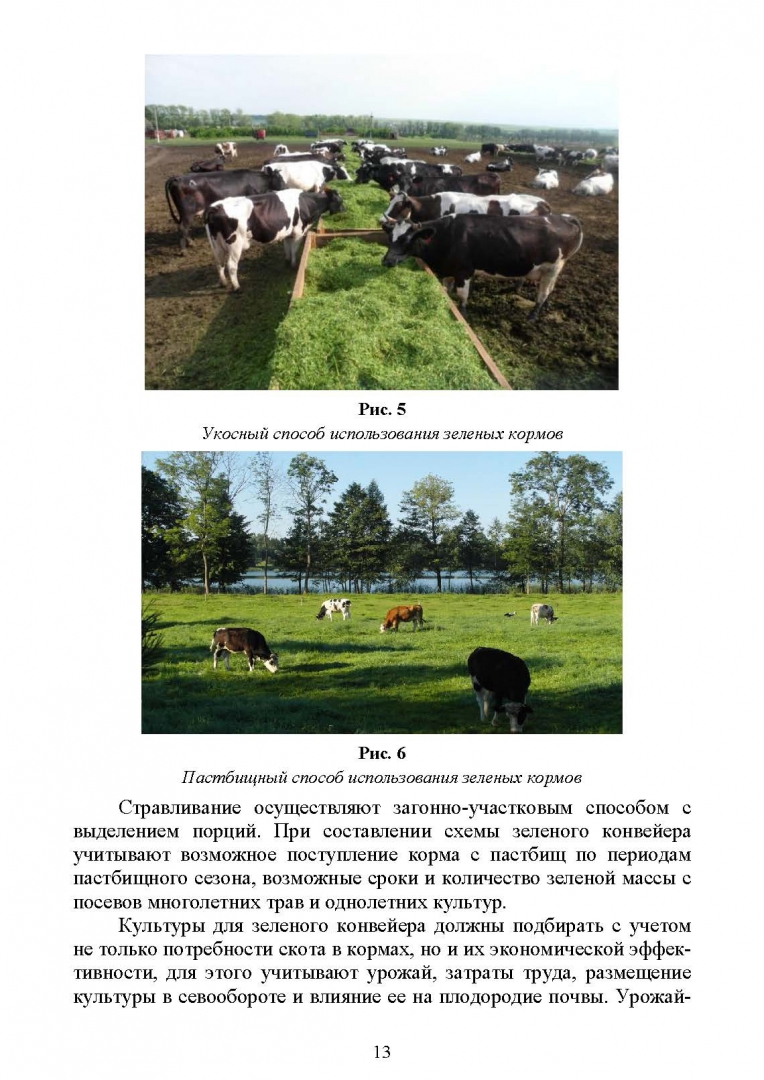 Рис. 5
Укосный способ использования зеленых кормов

Рис. 6
Пастбищный способ использования зеленых кормов

Стравливание осуществляют загонно-участковым способом с выделением порций. При составлении схемы зеленого конвейера учитывают возможное поступление корма с пастбищ по периодам пастбищного сезона, возможные сроки и количество зеленой массы с посевов многолетних трав и однолетних культур.

Культуры для зеленого конвейера должны подбирать с учетом не только потребности скота в кормах, но и их экономической эффективности, для этого учитывают урожай, затраты труда, размещение культуры в севообороте и влияние ее на плодородие почвы. Урожай-

13